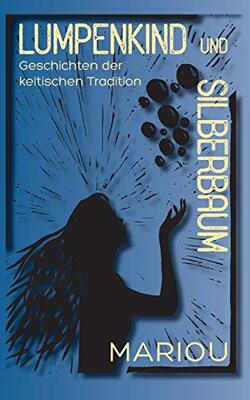 LUMPENKIND UND SILBERBAUM

Geschichten der keltischen Tradition

MARIOU